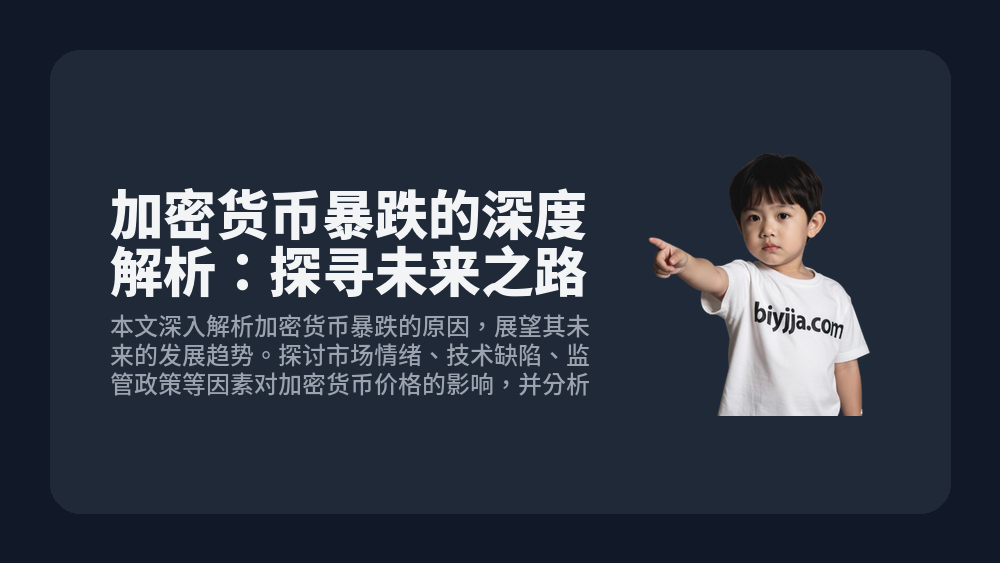 加密货币暴跌的深度解析：探寻未来之路

本文深入解析加密货币暴跌的原因，展望其未来的发展趋势。探讨市场情绪、技术缺陷、监管政策等因素对加密货币价格的影响，并分析

biyjja.com